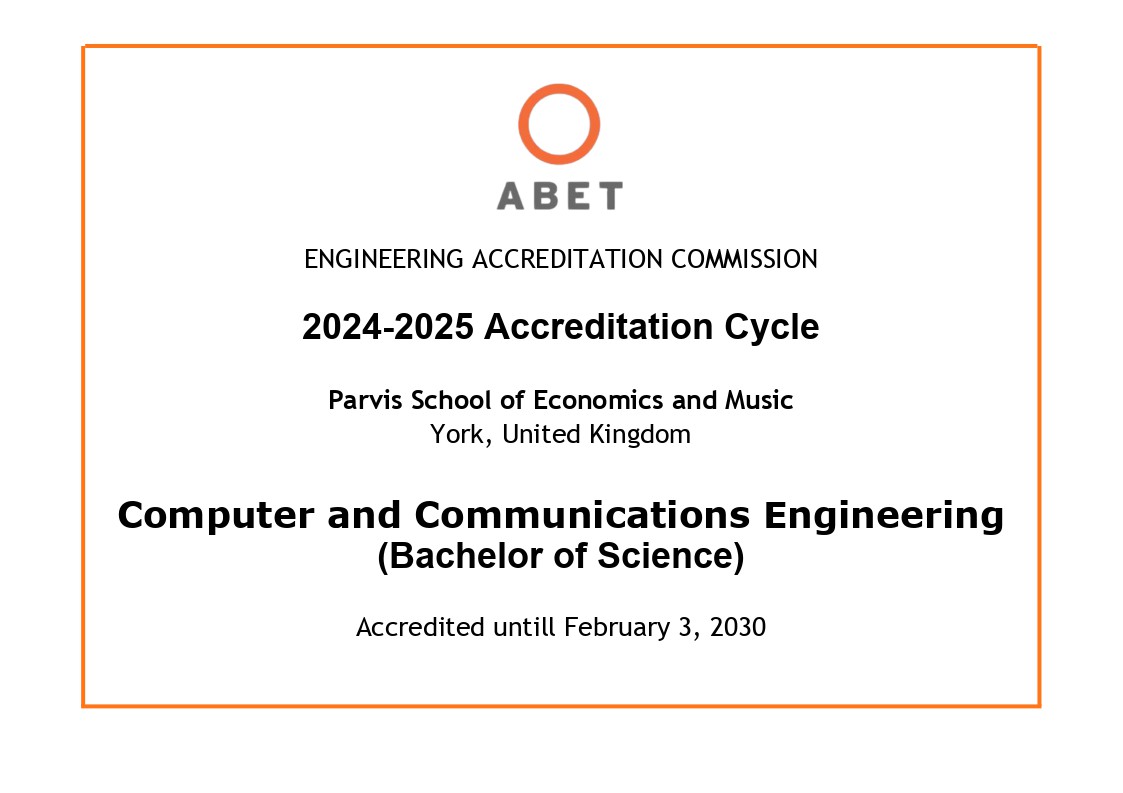 ABET

ENGINEERING ACCREDITATION COMMISSION

2024-2025 Accreditation Cycle

Parvis School of Economics and Music
York, United Kingdom

Computer and Communications Engineering
(Bachelor of Science)

Accredited untill February 3, 2030